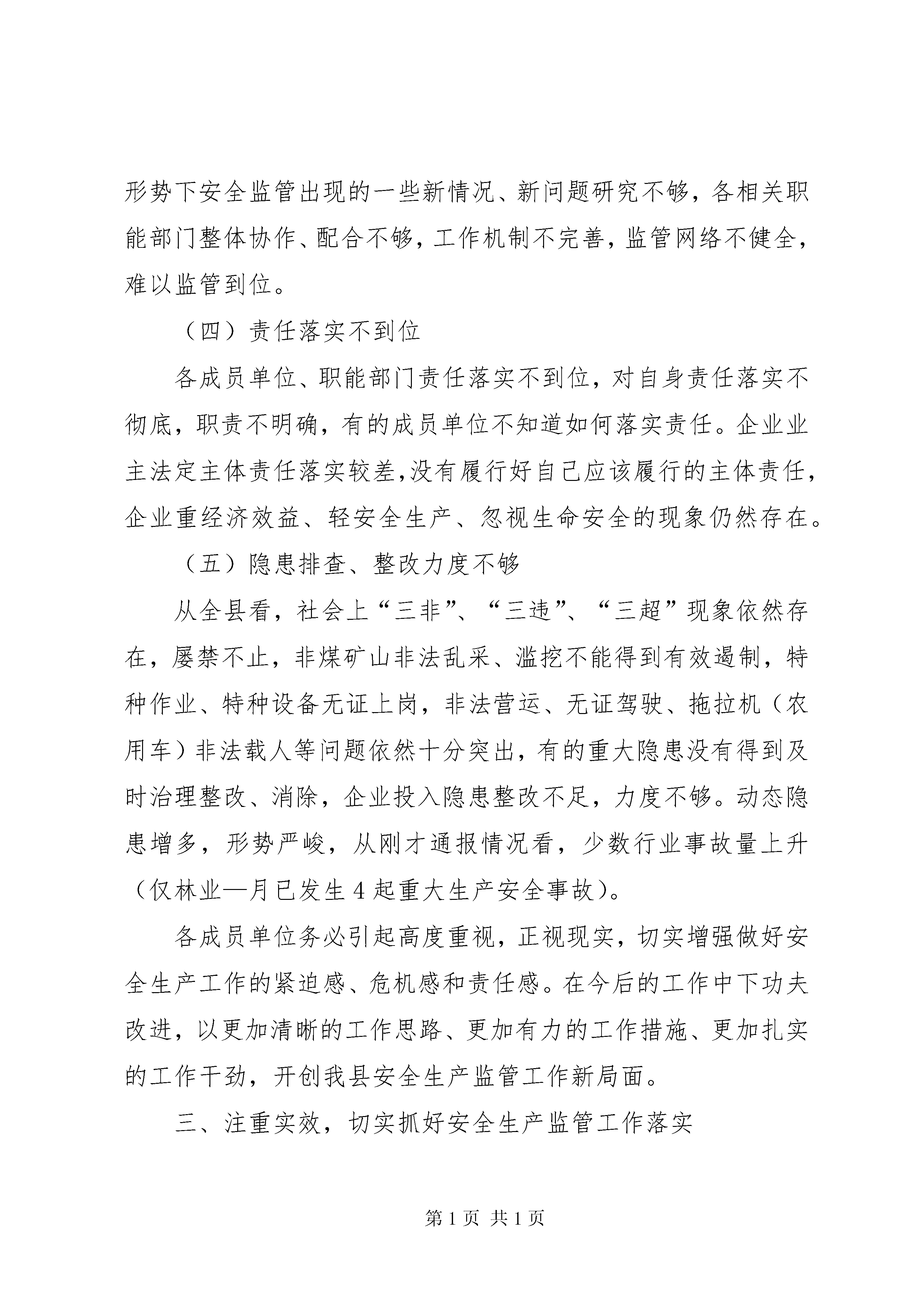 形势下安全监管出现的一些新情况、新问题研究不够，各相关职能部门整体协作、配合不够，工作机制不完善，监管网络不健全，难以监管到位。

（四）责任落实不到位

各成员单位、职能部门责任落实不到位，对自身责任落实不彻底，职责不明确，有的成员单位不知道如何落实责任。企业业主法定主体责任落实较差,没有履行好自己应该履行的主体责任，企业重经济效益、轻安全生产、忽视生命安全的现象仍然存在。

（五）隐患排查、整改力度不够

从全县看，社会上“三非”、“三违”、“三超”现象依然存在，屡禁不止，非煤矿山非法乱采、滥挖不能得到有效遏制，特种作业、特种设备无证上岗，非法营运、无证驾驶、拖拉机（农用车）非法载人等问题依然十分突出，有的重大隐患没有得到及时治理整改、消除，企业投入隐患整改不足，力度不够。动态隐患增多，形势严峻，从刚才通报情况看，少数行业事故量上升（仅林业一月已发生4起重大生产安全事故）。

各成员单位务必引起高度重视，正视现实，切实增强做好安全生产工作的紧迫感、危机感和责任感。在今后的工作中下功夫改进，以更加清晰的工作思路、更加有力的工作措施、更加扎实的工作干劲，开创我县安全生产监管工作新局面。

三、注重实效，切实抓好安全生产监管工作落实

第1页 共1页